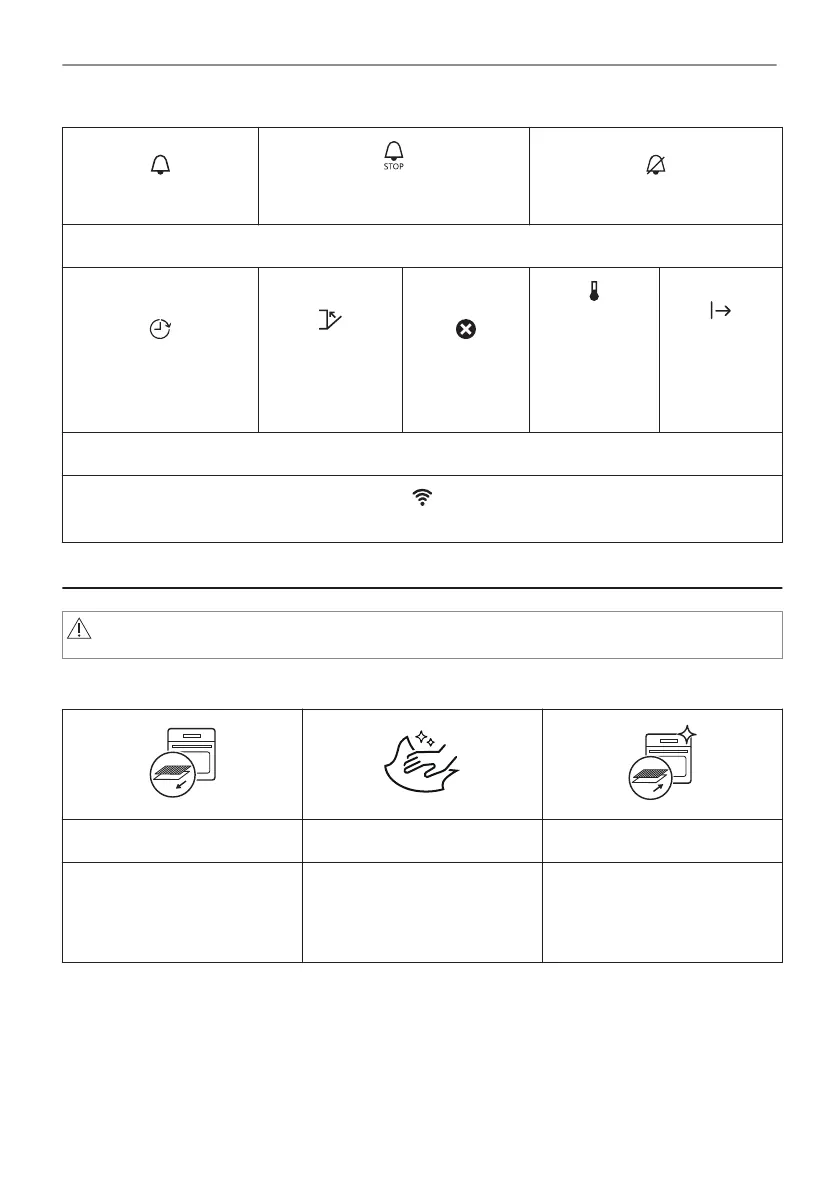 STOP